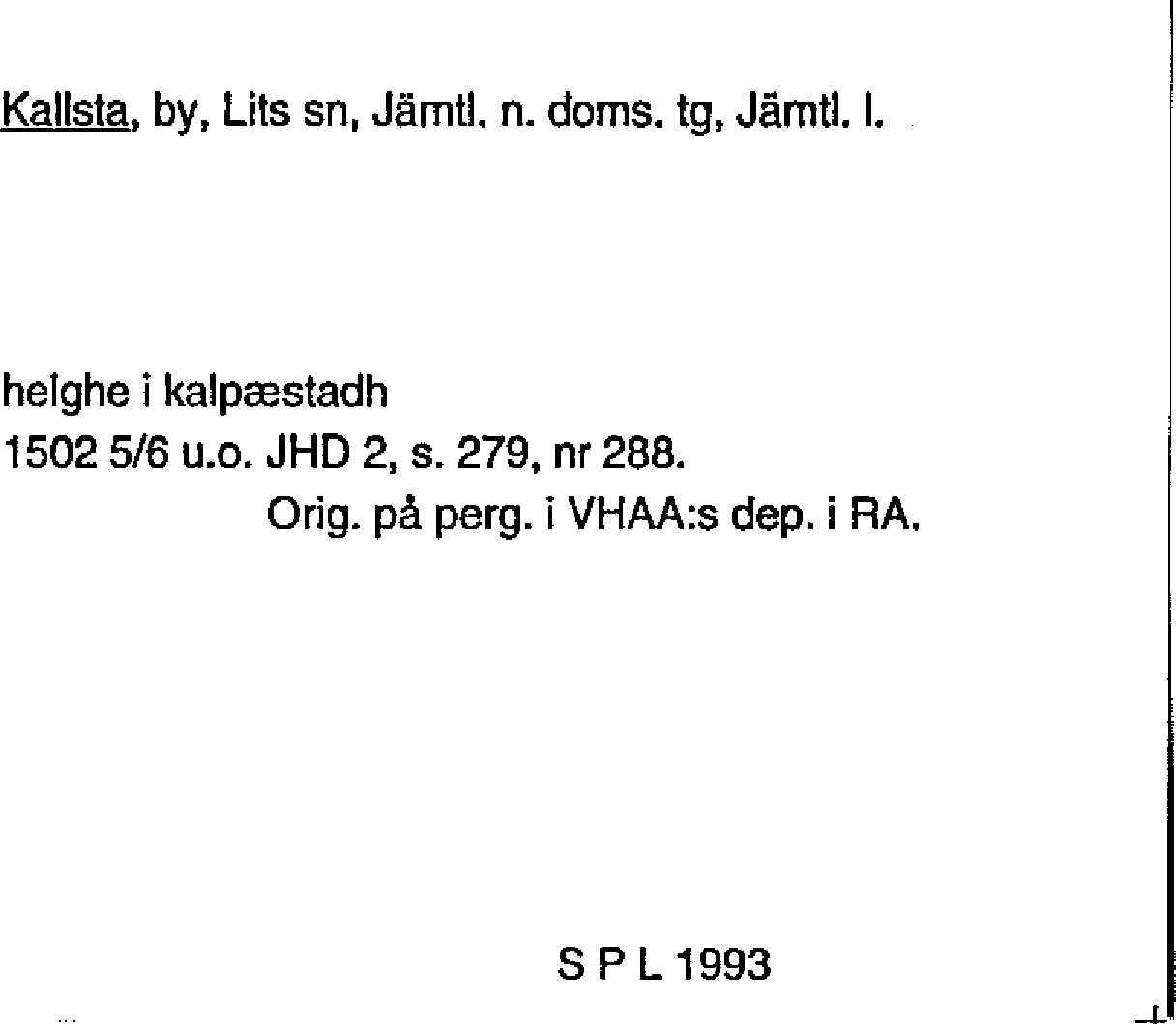 Kallsta, by, Lits sn, Jämtl. n. doms. tg, Jämtl. l.

helghe i kalpæstadh
1502 5/6 u.o. JHD 2, s. 279, nr 288.
Orig. på perg. i VHAA:s dep. i RA.

S P L 1993